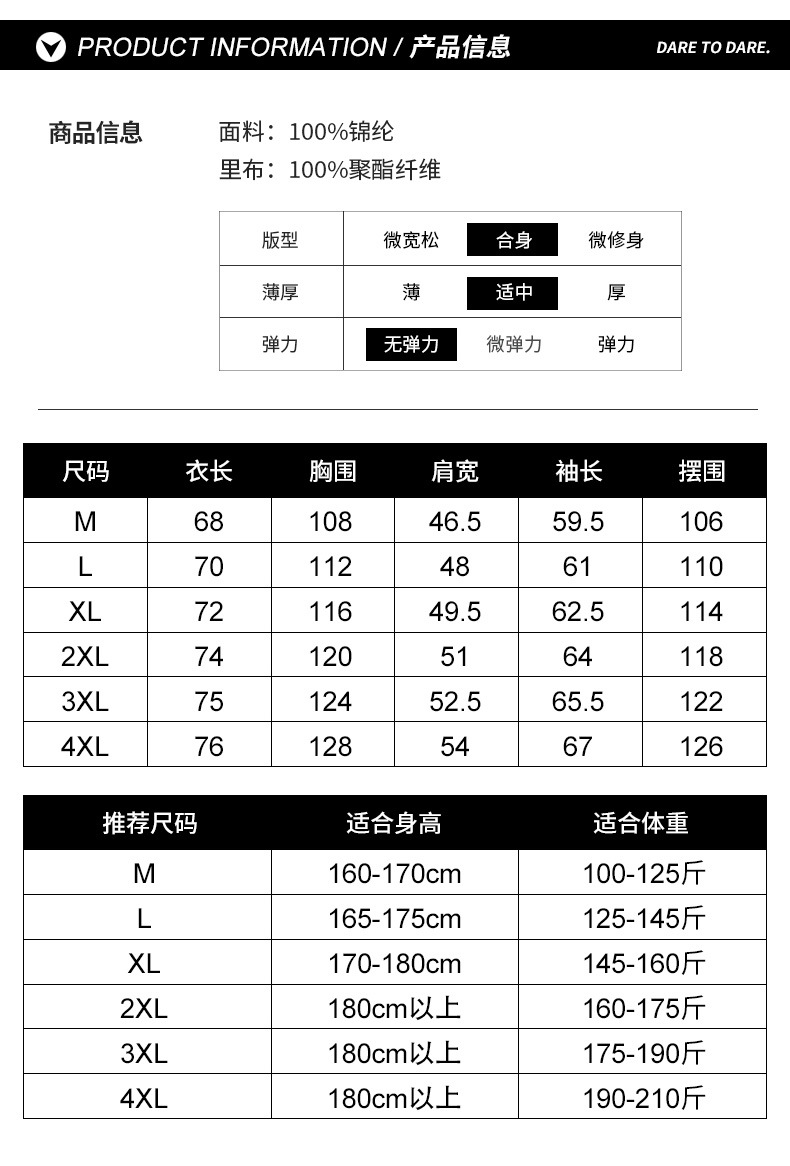 PRODUCT INFORMATION / 产品信息

DARE TO DARE.

商品信息

面料：100%锦纶
里布：100%聚酯纤维

| 版型 | 微宽松 | 合身 | 微修身 |
|---|---|---|---|
| 薄厚 | 薄 | 适中 | 厚 |
| 弹力 | 无弹力 | 微弹力 | 弹力 |

| 尺码 | 衣长 | 胸围 | 肩宽 | 袖长 | 摆围 |
|---|---|---|---|---|---|
| M | 68 | 108 | 46.5 | 59.5 | 106 |
| L | 70 | 112 | 48 | 61 | 110 |
| XL | 72 | 116 | 49.5 | 62.5 | 114 |
| 2XL | 74 | 120 | 51 | 64 | 118 |
| 3XL | 75 | 124 | 52.5 | 65.5 | 122 |
| 4XL | 76 | 128 | 54 | 67 | 126 |

| 推荐尺码 | 适合身高 | 适合体重 |
|---|---|---|
| M | 160-170cm | 100-125斤 |
| L | 165-175cm | 125-145斤 |
| XL | 170-180cm | 145-160斤 |
| 2XL | 180cm以上 | 160-175斤 |
| 3XL | 180cm以上 | 175-190斤 |
| 4XL | 180cm以上 | 190-210斤 |